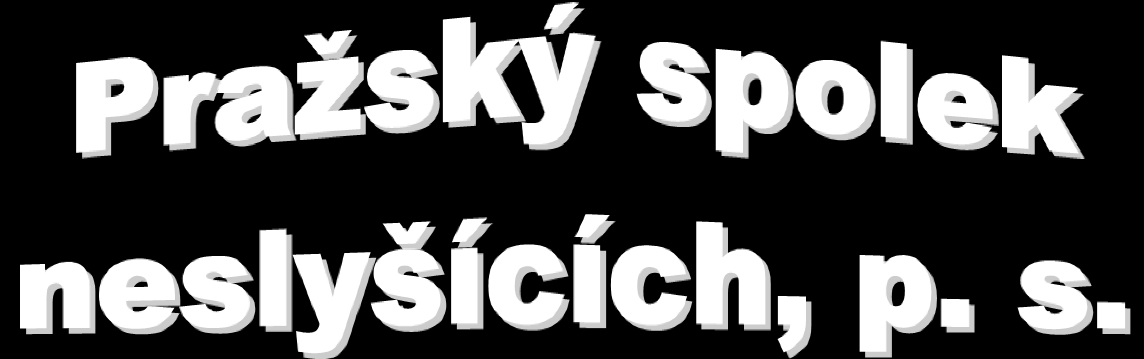 Pražský spolek neslyšících, p. s.